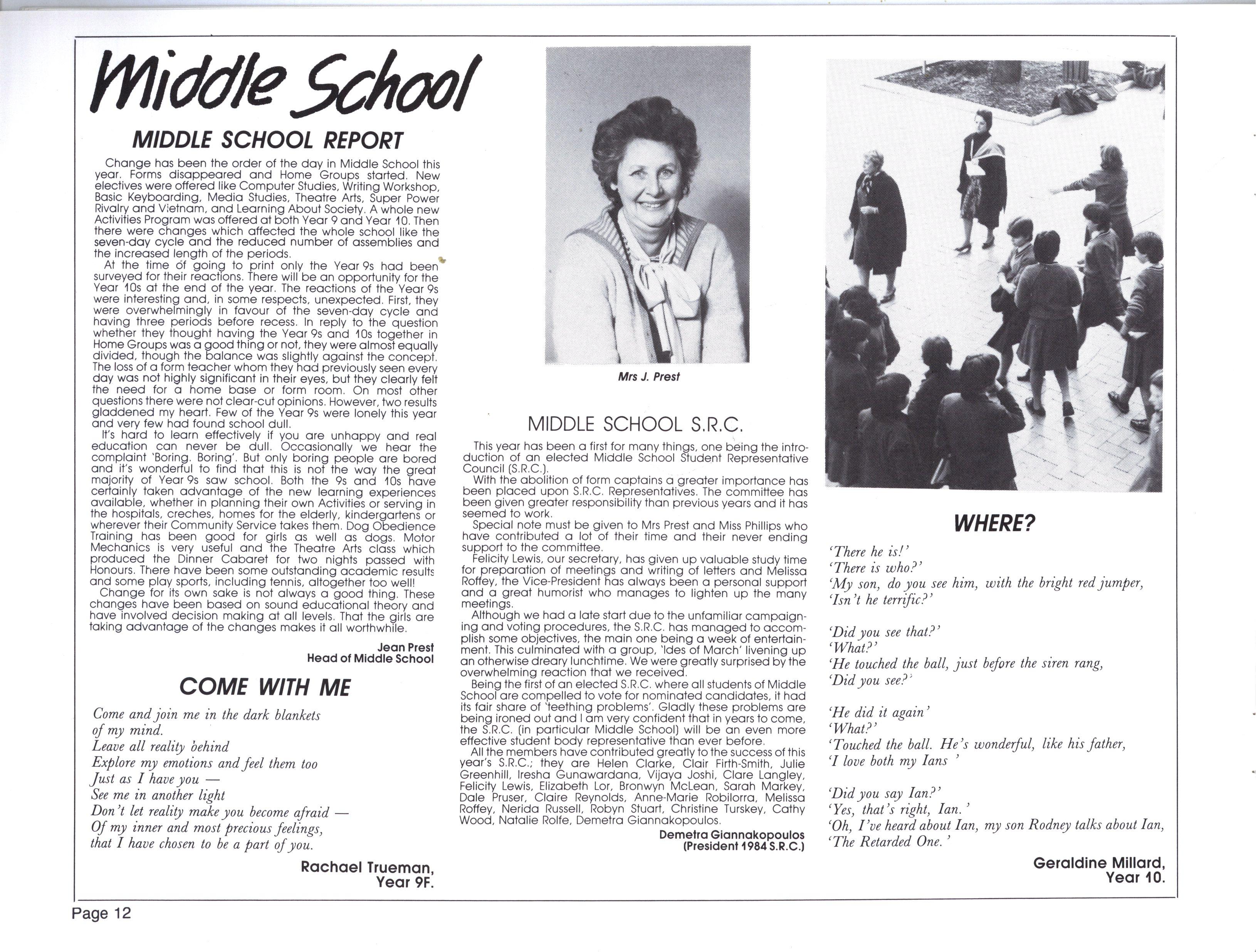 Middle School

MIDDLE SCHOOL REPORT

Change has been the order of the day in Middle School this year. Forms disappeared and Home Groups started. New electives were offered like Computer Studies, Writing Workshop, Basic Keyboarding, Media Studies, Theatre Arts, Super Power Rivalry and Vietnam, and Learning About Society. A whole new Activities Program was offered at both Year 9 and Year 10. Then there were changes which affected the whole school like the seven-day cycle and the reduced number of assemblies and the increased length of the periods.

At the time of going to print only the Year 9s had been surveyed for their reactions. There will be an opportunity for the Year 10s at the end of the year. The reactions of the Year 9s were interesting and, in some respects, unexpected. First, they were overwhelmingly in favour of the seven-day cycle and having three periods before recess. In reply to the question whether they thought having the Year 9s and 10s together in Home Groups was a good thing or not, they were almost equally divided, though the balance was slightly against the concept. The loss of a form teacher whom they had previously seen every day was not highly significant in their eyes, but they clearly felt the need for a home base or form room. On most other questions there were not clear-cut opinions. However, two results gladdened my heart. Few of the Year 9s were lonely this year and very few had found school dull.

It's hard to learn effectively if you are unhappy and real education can never be dull. Occasionally we hear the complaint 'Boring. Boring'. But only boring people are bored and it's wonderful to find that this is not the way the great majority of Year 9s saw school. Both the 9s and 10s have certainly taken advantage of the new learning experiences available, whether in planning their own Activities or serving in the hospitals, creches, homes for the elderly, kindergartens or wherever their Community Service takes them. Dog Obedience Training has been good for girls as well as dogs. Motor Mechanics is very useful and the Theatre Arts class which produced the Dinner Cabaret for two nights passed with Honours. There have been some outstanding academic results and some play sports, including tennis, altogether too well!

Change for its own sake is not always a good thing. These changes have been based on sound educational theory and have involved decision making at all levels. That the girls are taking advantage of the changes makes it all worthwhile.

Jean Prest
Head of Middle School

COME WITH ME

Come and join me in the dark blankets
of my mind.
Leave all reality behind
Explore my emotions and feel them too
Just as I have you —
See me in another light
Don't let reality make you become afraid —
Of my inner and most precious feelings,
that I have chosen to be a part of you.

Rachael Trueman,
Year 9F.

Mrs J. Prest

MIDDLE SCHOOL S.R.C.

This year has been a first for many things, one being the introduction of an elected Middle School Student Representative Council (S.R.C.).

With the abolition of form captains a greater importance has been placed upon S.R.C. Representatives. The committee has been given greater responsibility than previous years and it has seemed to work.

Special note must be given to Mrs Prest and Miss Phillips who have contributed a lot of their time and their never ending support to the committee.

Felicity Lewis, our secretary, has given up valuable study time for preparation of meetings and writing of letters and Melissa Roffey, the Vice-President has always been a personal support and a great humorist who manages to lighten up the many meetings.

Although we had a late start due to the unfamiliar campaigning and voting procedures, the S.R.C. has managed to accomplish some objectives, the main one being a week of entertainment. This culminated with a group, 'Ides of March' livening up an otherwise dreary lunchtime. We were greatly surprised by the overwhelming reaction that we received.

Being the first of an elected S.R.C. where all students of Middle School are compelled to vote for nominated candidates, it had its fair share of 'teething problems'. Gladly these problems are being ironed out and I am very confident that in years to come, the S.R.C. (in particular Middle School) will be an even more effective student body representative than ever before.

All the members have contributed greatly to the success of this year's S.R.C.; they are Helen Clarke, Clair Firth-Smith, Julie Greenhill, Iresha Gunawardana, Vijaya Joshi, Clare Langley, Felicity Lewis, Elizabeth Lor, Bronwyn McLean, Sarah Markey, Dale Pruser, Claire Reynolds, Anne-Marie Robilorra, Melissa Roffey, Nerida Russell, Robyn Stuart, Christine Turskey, Cathy Wood, Natalie Rolfe, Demetra Giannakopoulos.

Demetra Giannakopoulos
(President 1984 S.R.C.)

WHERE?

'There he is!'
'There is who?'
'My son, do you see him, with the bright red jumper,
'Isn't he terrific?'

'Did you see that?'
'What?'
'He touched the ball, just before the siren rang,
'Did you see?'

'He did it again'
'What?'
'Touched the ball. He's wonderful, like his father,
'I love both my Ians '

'Did you say Ian?'
'Yes, that's right, Ian.'
'Oh, I've heard about Ian, my son Rodney talks about Ian,
'The Retarded One.'

Geraldine Millard,
Year 10.

Page 12